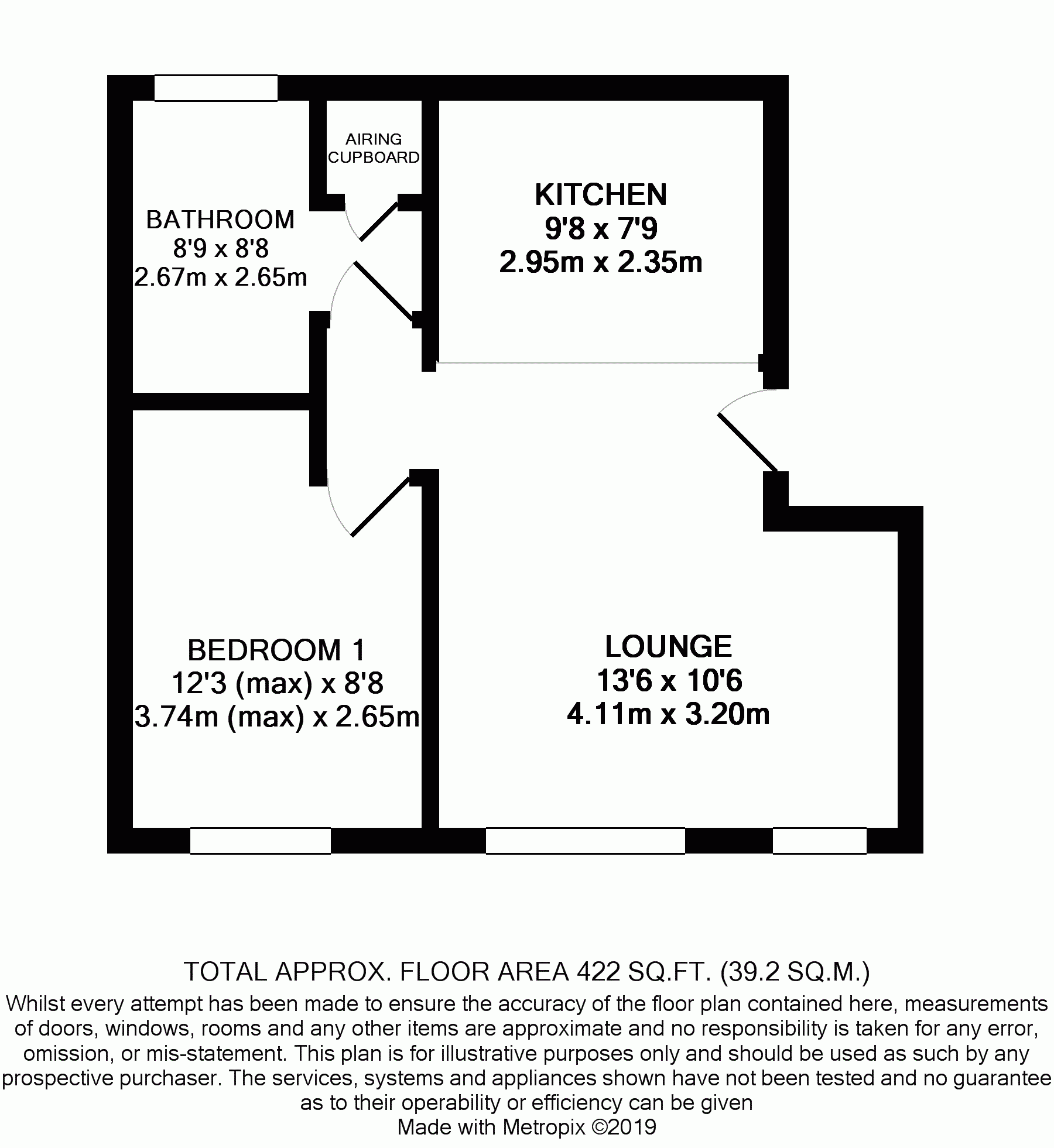 AIRING CUPBOARD

BATHROOM
8'9 x 8'8
2.67m x 2.65m

KITCHEN
9'8 x 7'9
2.95m x 2.35m

BEDROOM 1
12'3 (max) x 8'8
3.74m (max) x 2.65m

LOUNGE
13'6 x 10'6
4.11m x 3.20m

TOTAL APPROX. FLOOR AREA 422 SQ.FT. (39.2 SQ.M.)
Whilst every attempt has been made to ensure the accuracy of the floor plan contained here, measurements of doors, windows, rooms and any other items are approximate and no responsibility is taken for any error, omission, or mis-statement. This plan is for illustrative purposes only and should be used as such by any prospective purchaser. The services, systems and appliances shown have not been tested and no guarantee as to their operability or efficiency can be given
Made with Metropix ©2019